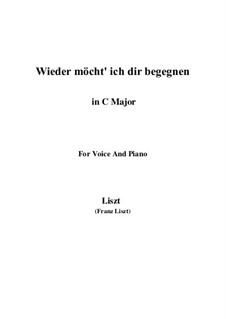 Wieder möcht' ich dir begegnen

in C Major

For Voice And Piano

Liszt
(Franz Liszt)